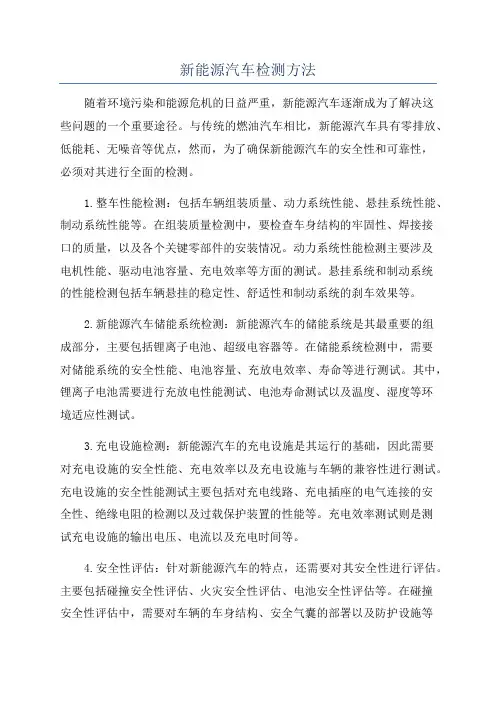 新能源汽车检测方法

随着环境污染和能源危机的日益严重，新能源汽车逐渐成为了解决这些问题的一个重要途径。与传统的燃油汽车相比，新能源汽车具有零排放、低能耗、无噪音等优点，然而，为了确保新能源汽车的安全性和可靠性，必须对其进行全面的检测。

1.整车性能检测：包括车辆组装质量、动力系统性能、悬挂系统性能、制动系统性能等。在组装质量检测中，要检查车身结构的牢固性、焊接接口的质量，以及各个关键零部件的安装情况。动力系统性能检测主要涉及电机性能、驱动电池容量、充电效率等方面的测试。悬挂系统和制动系统的性能检测包括车辆悬挂的稳定性、舒适性和制动系统的刹车效果等。

2.新能源汽车储能系统检测：新能源汽车的储能系统是其最重要的组成部分，主要包括锂离子电池、超级电容器等。在储能系统检测中，需要对储能系统的安全性能、电池容量、充放电效率、寿命等进行测试。其中，锂离子电池需要进行充放电性能测试、电池寿命测试以及温度、湿度等环境适应性测试。

3.充电设施检测：新能源汽车的充电设施是其运行的基础，因此需要对充电设施的安全性能、充电效率以及充电设施与车辆的兼容性进行测试。充电设施的安全性能测试主要包括对充电线路、充电插座的电气连接的安全性、绝缘电阻的检测以及过载保护装置的性能等。充电效率测试则是测试充电设施的输出电压、电流以及充电时间等。

4.安全性评估：针对新能源汽车的特点，还需要对其安全性进行评估。主要包括碰撞安全性评估、火灾安全性评估、电池安全性评估等。在碰撞安全性评估中，需要对车辆的车身结构、安全气囊的部署以及防护设施等